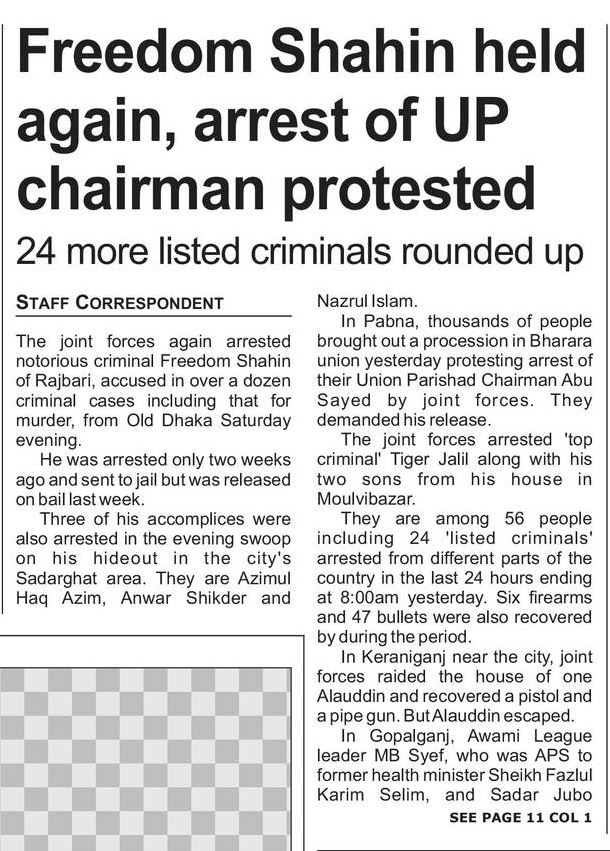 Freedom Shahin held again, arrest of UP chairman protested

24 more listed criminals rounded up

STAFF CORRESPONDENT

The joint forces again arrested notorious criminal Freedom Shahin of Rajbari, accused in over a dozen criminal cases including that for murder, from Old Dhaka Saturday evening.

He was arrested only two weeks ago and sent to jail but was released on bail last week.

Three of his accomplices were also arrested in the evening swoop on his hideout in the city's Sadarghat area. They are Azimul Haq Azim, Anwar Shikder and Nazrul Islam.

In Pabna, thousands of people brought out a procession in Bharara union yesterday protesting arrest of their Union Parishad Chairman Abu Sayed by joint forces. They demanded his release.

The joint forces arrested 'top criminal' Tiger Jalil along with his two sons from his house in Moulvibazar.

They are among 56 people including 24 'listed criminals' arrested from different parts of the country in the last 24 hours ending at 8:00am yesterday. Six firearms and 47 bullets were also recovered by during the period.

In Keraniganj near the city, joint forces raided the house of one Alauddin and recovered a pistol and a pipe gun. But Alauddin escaped.

In Gopalganj, Awami League leader MB Syef, who was APS to former health minister Sheikh Fazlul Karim Selim, and Sadar Jubo

SEE PAGE 11 COL 1